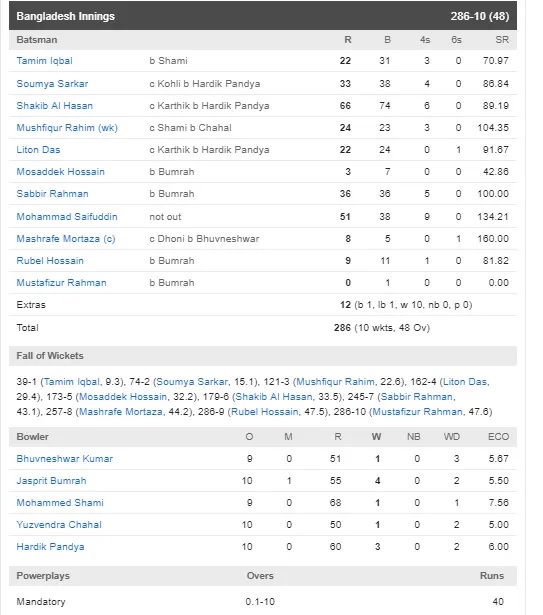 Bangladesh Innings 286-10 (48)

| Batsman | | R | B | 4s | 6s | SR |
|---|---|---|---|---|---|---|
| Tamim Iqbal | b Shami | 22 | 31 | 3 | 0 | 70.97 |
| Soumya Sarkar | c Kohli b Hardik Pandya | 33 | 38 | 4 | 0 | 86.84 |
| Shakib Al Hasan | c Karthik b Hardik Pandya | 66 | 74 | 6 | 0 | 89.19 |
| Mushfiqur Rahim (wk) | c Shami b Chahal | 24 | 23 | 3 | 0 | 104.35 |
| Liton Das | c Karthik b Hardik Pandya | 22 | 24 | 0 | 1 | 91.67 |
| Mosaddek Hossain | b Bumrah | 3 | 7 | 0 | 0 | 42.86 |
| Sabbir Rahman | b Bumrah | 36 | 36 | 5 | 0 | 100.00 |
| Mohammad Saifuddin | not out | 51 | 38 | 9 | 0 | 134.21 |
| Mashrafe Mortaza (c) | c Dhoni b Bhuvneshwar | 8 | 5 | 0 | 1 | 160.00 |
| Rubel Hossain | b Bumrah | 9 | 11 | 1 | 0 | 81.82 |
| Mustafizur Rahman | b Bumrah | 0 | 1 | 0 | 0 | 0.00 |
| Extras | | 12 (b 1, lb 1, w 10, nb 0, p 0) | | | | |
| Total | | 286 (10 wkts, 48 Ov) | | | | |

Fall of Wickets

39-1 (Tamim Iqbal, 9.3), 74-2 (Soumya Sarkar, 15.1), 121-3 (Mushfiqur Rahim, 22.6), 162-4 (Liton Das, 29.4), 173-5 (Mosaddek Hossain, 32.2), 179-6 (Shakib Al Hasan, 33.5), 245-7 (Sabbir Rahman, 43.1), 257-8 (Mashrafe Mortaza, 44.2), 286-9 (Rubel Hossain, 47.5), 286-10 (Mustafizur Rahman, 47.6)

| Bowler | O | M | R | W | NB | WD | ECO |
|---|---|---|---|---|---|---|---|
| Bhuvneshwar Kumar | 9 | 0 | 51 | 1 | 0 | 3 | 5.67 |
| Jasprit Bumrah | 10 | 1 | 55 | 4 | 0 | 2 | 5.50 |
| Mohammed Shami | 9 | 0 | 68 | 1 | 0 | 1 | 7.56 |
| Yuzvendra Chahal | 10 | 0 | 50 | 1 | 0 | 2 | 5.00 |
| Hardik Pandya | 10 | 0 | 60 | 3 | 0 | 2 | 6.00 |

| Powerplays | Overs | Runs |
|---|---|---|
| Mandatory | 0.1-10 | 40 |